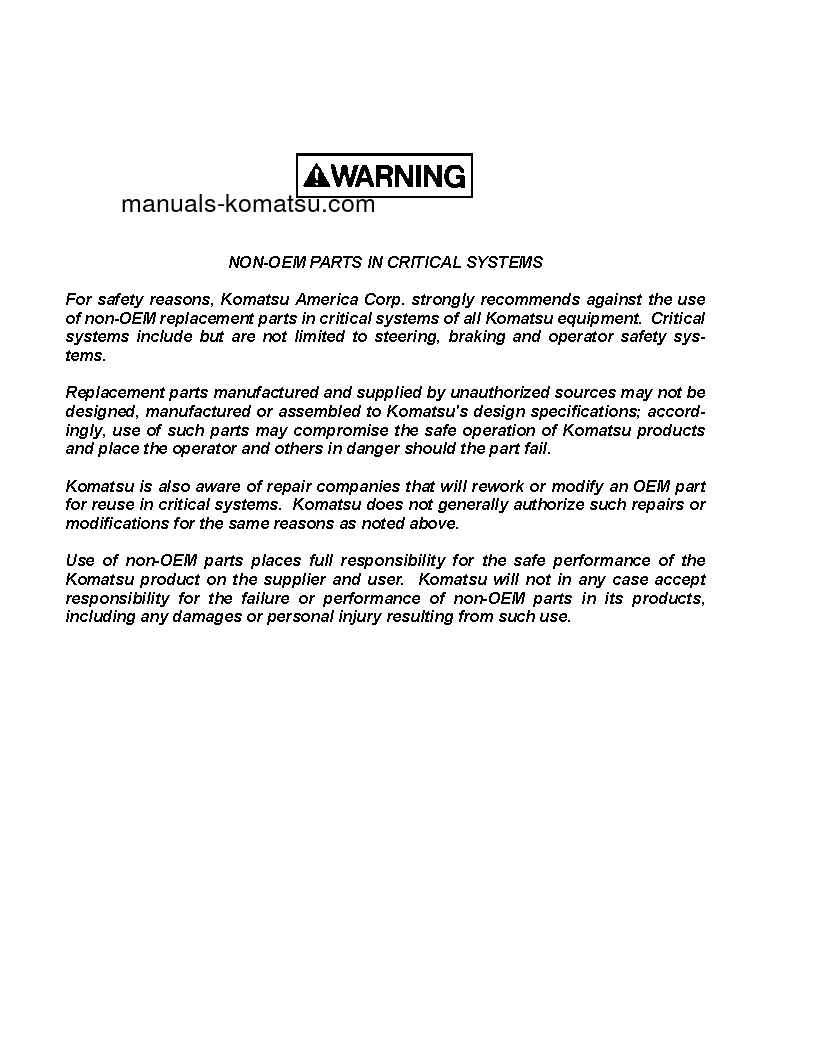 WARNING

manuals-komatsu.com

NON-OEM PARTS IN CRITICAL SYSTEMS

For safety reasons, Komatsu America Corp. strongly recommends against the use of non-OEM replacement parts in critical systems of all Komatsu equipment. Critical systems include but are not limited to steering, braking and operator safety systems.

Replacement parts manufactured and supplied by unauthorized sources may not be designed, manufactured or assembled to Komatsu's design specifications; accordingly, use of such parts may compromise the safe operation of Komatsu products and place the operator and others in danger should the part fail.

Komatsu is also aware of repair companies that will rework or modify an OEM part for reuse in critical systems. Komatsu does not generally authorize such repairs or modifications for the same reasons as noted above.

Use of non-OEM parts places full responsibility for the safe performance of the Komatsu product on the supplier and user. Komatsu will not in any case accept responsibility for the failure or performance of non-OEM parts in its products, including any damages or personal injury resulting from such use.